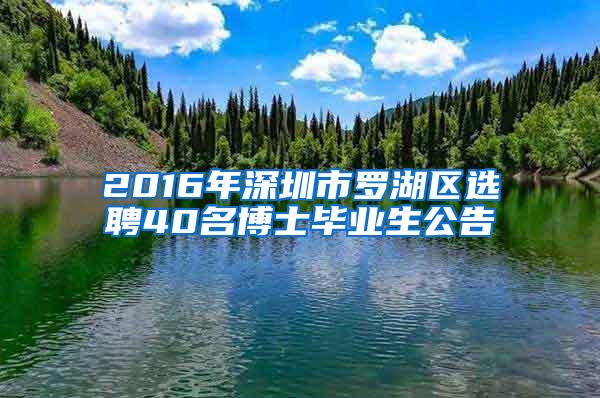 2016年深圳市罗湖区选聘40名博士毕业生公告